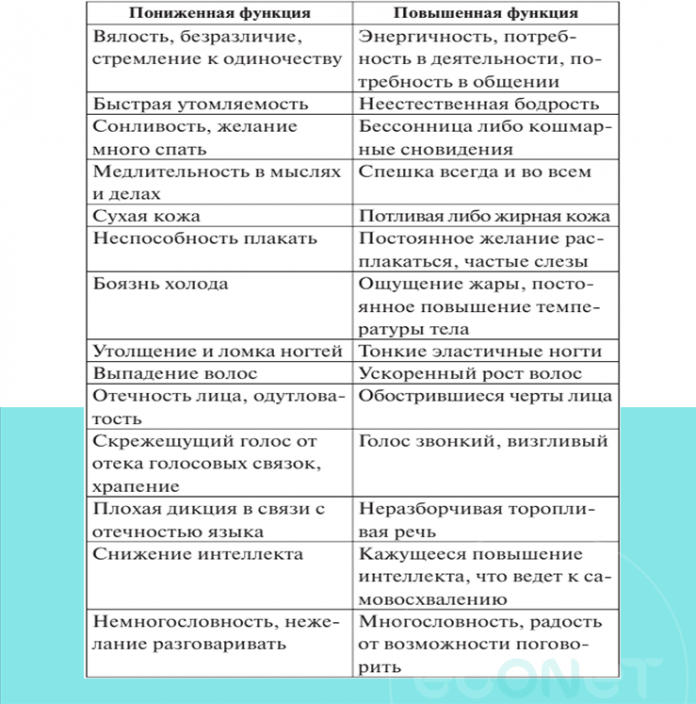 | Пониженная функция | Повышенная функция |
|---|---|
| Вялость, безразличие, стремление к одиночеству | Энергичность, потребность в деятельности, потребность в общении |
| Быстрая утомляемость | Неестественная бодрость |
| Сонливость, желание много спать | Бессонница либо кошмарные сновидения |
| Медлительность в мыслях и делах | Спешка всегда и во всем |
| Сухая кожа | Потливая либо жирная кожа |
| Неспособность плакать | Постоянное желание расплакаться, частые слезы |
| Боязнь холода | Ощущение жары, постоянное повышение температуры тела |
| Утолщение и ломка ногтей | Тонкие эластичные ногти |
| Выпадение волос | Ускоренный рост волос |
| Отечность лица, одутловатость | Обострившиеся черты лица |
| Скрежещущий голос от отека голосовых связок, храпение | Голос звонкий, визгливый |
| Плохая дикция в связи с отечностью языка | Неразборчивая торопливая речь |
| Снижение интеллекта | Кажущееся повышение интеллекта, что ведет к самовосхвалению |
| Немногословность, нежелание разговаривать | Многословность, радость от возможности поговорить |